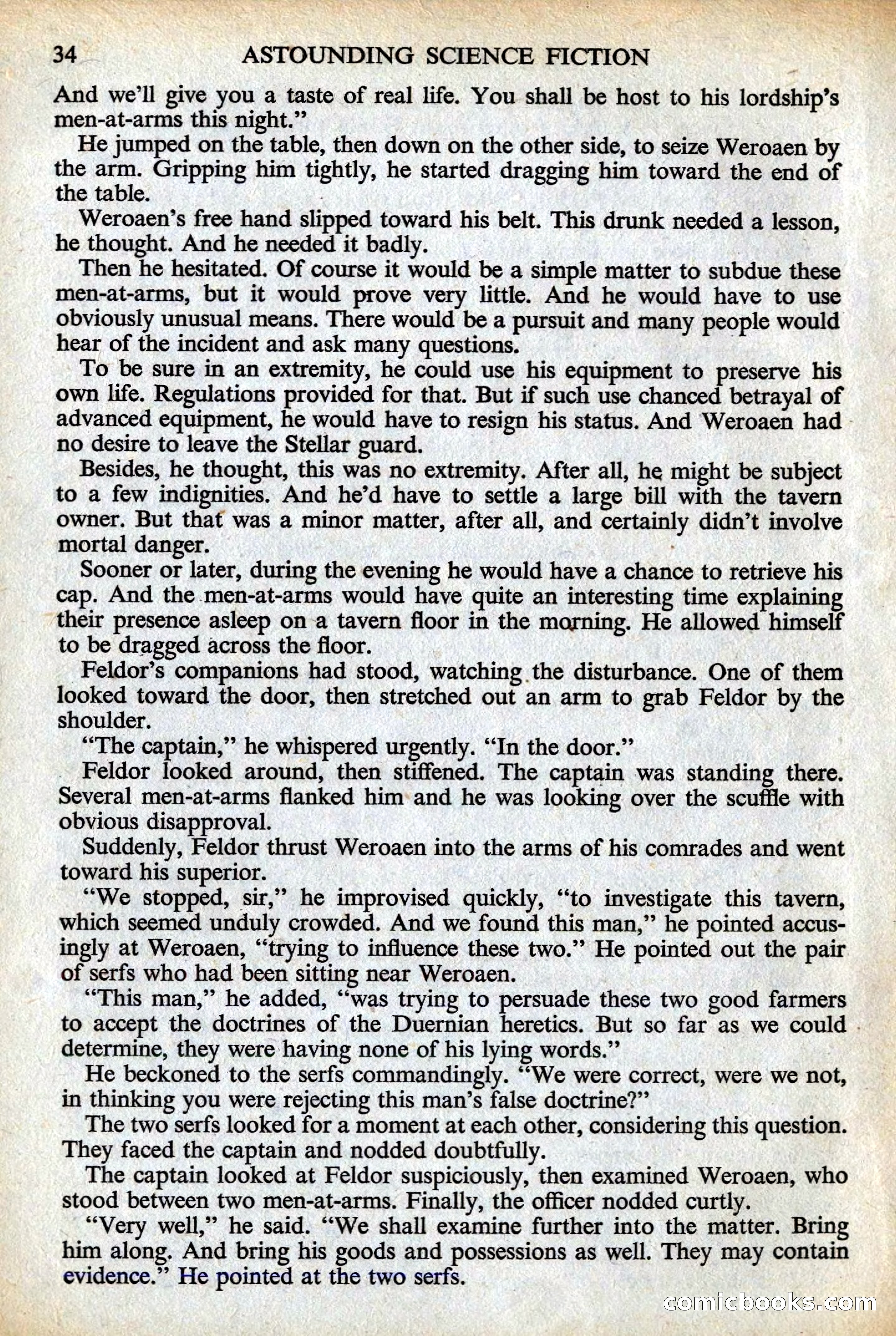 34 ASTOUNDING SCIENCE FICTION

And we'll give you a taste of real life. You shall be host to his lordship's men-at-arms this night."

He jumped on the table, then down on the other side, to seize Weroaen by the arm. Gripping him tightly, he started dragging him toward the end of the table.

Weroaen's free hand slipped toward his belt. This drunk needed a lesson, he thought. And he needed it badly.

Then he hesitated. Of course it would be a simple matter to subdue these men-at-arms, but it would prove very little. And he would have to use obviously unusual means. There would be a pursuit and many people would hear of the incident and ask many questions.

To be sure in an extremity, he could use his equipment to preserve his own life. Regulations provided for that. But if such use chanced betrayal of advanced equipment, he would have to resign his status. And Weroaen had no desire to leave the Stellar guard.

Besides, he thought, this was no extremity. After all, he might be subject to a few indignities. And he'd have to settle a large bill with the tavern owner. But that was a minor matter, after all, and certainly didn't involve mortal danger.

Sooner or later, during the evening he would have a chance to retrieve his cap. And the men-at-arms would have quite an interesting time explaining their presence asleep on a tavern floor in the morning. He allowed himself to be dragged across the floor.

Feldor's companions had stood, watching the disturbance. One of them looked toward the door, then stretched out an arm to grab Feldor by the shoulder.

"The captain," he whispered urgently. "In the door."

Feldor looked around, then stiffened. The captain was standing there. Several men-at-arms flanked him and he was looking over the scuffle with obvious disapproval.

Suddenly, Feldor thrust Weroaen into the arms of his comrades and went toward his superior.

"We stopped, sir," he improvised quickly, "to investigate this tavern, which seemed unduly crowded. And we found this man," he pointed accusingly at Weroaen, "trying to influence these two." He pointed out the pair of serfs who had been sitting near Weroaen.

"This man," he added, "was trying to persuade these two good farmers to accept the doctrines of the Duernian heretics. But so far as we could determine, they were having none of his lying words."

He beckoned to the serfs commandingly. "We were correct, were we not, in thinking you were rejecting this man's false doctrine?"

The two serfs looked for a moment at each other, considering this question. They faced the captain and nodded doubtfully.

The captain looked at Feldor suspiciously, then examined Weroaen, who stood between two men-at-arms. Finally, the officer nodded curtly.

"Very well," he said. "We shall examine further into the matter. Bring him along. And bring his goods and possessions as well. They may contain evidence." He pointed at the two serfs.

comicbooks.com